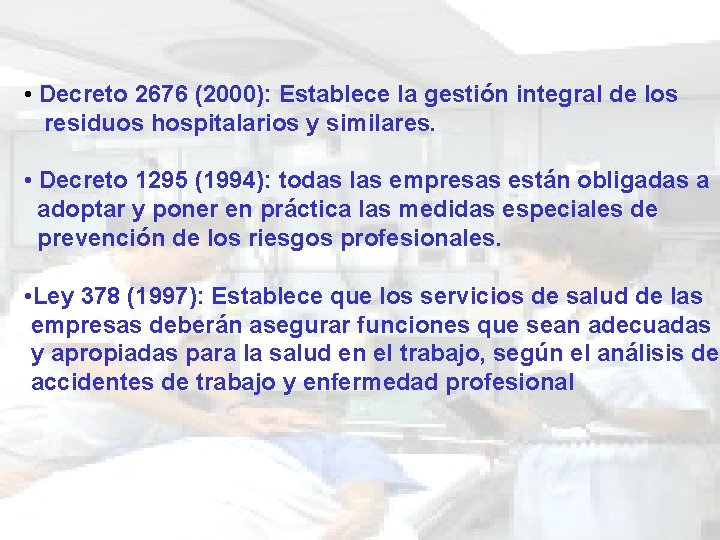 • Decreto 2676 (2000): Establece la gestión integral de los residuos hospitalarios y similares.

• Decreto 1295 (1994): todas las empresas están obligadas a adoptar y poner en práctica las medidas especiales de prevención de los riesgos profesionales.

•Ley 378 (1997): Establece que los servicios de salud de las empresas deberán asegurar funciones que sean adecuadas y apropiadas para la salud en el trabajo, según el análisis de accidentes de trabajo y enfermedad profesional